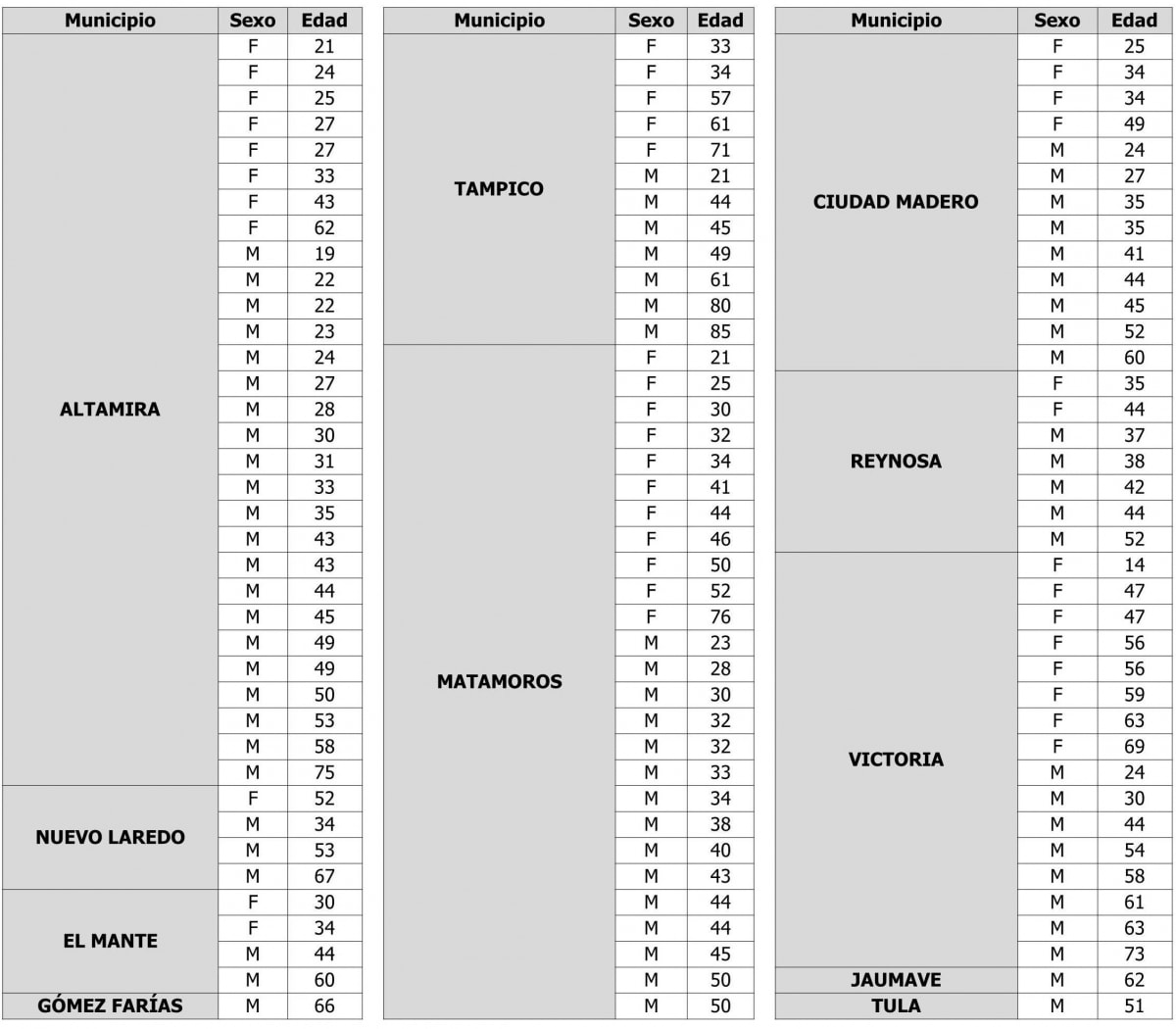 | Municipio | Sexo | Edad |
|---|---|---|
| ALTAMIRA | F | 21 |
| | F | 24 |
| | F | 25 |
| | F | 27 |
| | F | 27 |
| | F | 33 |
| | F | 43 |
| | F | 62 |
| | M | 19 |
| | M | 22 |
| | M | 22 |
| | M | 23 |
| | M | 24 |
| | M | 27 |
| | M | 28 |
| | M | 30 |
| | M | 31 |
| | M | 33 |
| | M | 35 |
| | M | 43 |
| | M | 43 |
| | M | 44 |
| | M | 45 |
| | M | 49 |
| | M | 49 |
| | M | 50 |
| | M | 53 |
| | M | 58 |
| | M | 75 |
| NUEVO LAREDO | F | 52 |
| | M | 34 |
| | M | 53 |
| | M | 67 |
| EL MANTE | F | 30 |
| | F | 34 |
| | M | 44 |
| | M | 60 |
| GÓMEZ FARÍAS | M | 66 |

| Municipio | Sexo | Edad |
|---|---|---|
| TAMPICO | F | 33 |
| | F | 34 |
| | F | 57 |
| | F | 61 |
| | F | 71 |
| | M | 21 |
| | M | 44 |
| | M | 45 |
| | M | 49 |
| | M | 61 |
| | M | 80 |
| | M | 85 |
| MATAMOROS | F | 21 |
| | F | 25 |
| | F | 30 |
| | F | 32 |
| | F | 34 |
| | F | 41 |
| | F | 44 |
| | F | 46 |
| | F | 50 |
| | F | 52 |
| | F | 76 |
| | M | 23 |
| | M | 28 |
| | M | 30 |
| | M | 32 |
| | M | 32 |
| | M | 33 |
| | M | 34 |
| | M | 38 |
| | M | 40 |
| | M | 43 |
| | M | 44 |
| | M | 44 |
| | M | 45 |
| | M | 50 |
| | M | 50 |

| Municipio | Sexo | Edad |
|---|---|---|
| CIUDAD MADERO | F | 25 |
| | F | 34 |
| | F | 34 |
| | F | 49 |
| | M | 24 |
| | M | 27 |
| | M | 35 |
| | M | 35 |
| | M | 41 |
| | M | 44 |
| | M | 45 |
| | M | 52 |
| | M | 60 |
| REYNOSA | F | 35 |
| | F | 44 |
| | M | 37 |
| | M | 38 |
| | M | 42 |
| | M | 44 |
| | M | 52 |
| VICTORIA | F | 14 |
| | F | 47 |
| | F | 47 |
| | F | 56 |
| | F | 56 |
| | F | 59 |
| | F | 63 |
| | F | 69 |
| | M | 24 |
| | M | 30 |
| | M | 44 |
| | M | 54 |
| | M | 58 |
| | M | 61 |
| | M | 63 |
| | M | 73 |
| JAUMAVE | M | 62 |
| TULA | M | 51 |